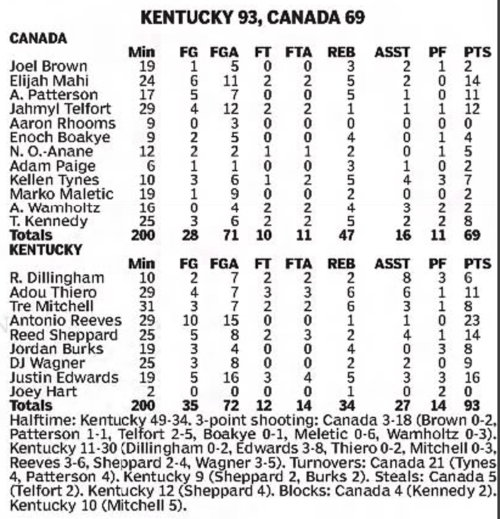 KENTUCKY 93, CANADA 69

CANADA

|  | Min | FG | FGA | FT | FTA | REB | ASST | PF | PTS |
|---|---|---|---|---|---|---|---|---|---|
| Joel Brown | 19 | 1 | 5 | 0 | 0 | 3 | 2 | 1 | 2 |
| Elijah Mahi | 24 | 6 | 11 | 2 | 2 | 5 | 2 | 0 | 14 |
| A. Patterson | 17 | 5 | 7 | 0 | 0 | 5 | 1 | 0 | 11 |
| Jahmyl Telfort | 29 | 4 | 12 | 2 | 2 | 1 | 1 | 1 | 12 |
| Aaron Rhooms | 9 | 0 | 3 | 0 | 0 | 0 | 0 | 0 | 0 |
| Enoch Boakye | 9 | 2 | 5 | 0 | 0 | 4 | 0 | 1 | 4 |
| N. O.-Anane | 12 | 2 | 2 | 1 | 1 | 2 | 0 | 1 | 5 |
| Adam Paige | 6 | 1 | 1 | 0 | 0 | 3 | 1 | 0 | 2 |
| Kellen Tynes | 10 | 3 | 6 | 1 | 2 | 5 | 4 | 3 | 7 |
| Marko Maletic | 19 | 1 | 9 | 0 | 0 | 2 | 0 | 0 | 2 |
| A. Wamholtz | 16 | 0 | 4 | 2 | 2 | 4 | 3 | 2 | 2 |
| T. Kennedy | 25 | 3 | 6 | 2 | 2 | 5 | 2 | 2 | 8 |
| Totals | 200 | 28 | 71 | 10 | 11 | 47 | 16 | 11 | 69 |

KENTUCKY

|  | Min | FG | FGA | FT | FTA | REB | ASST | PF | PTS |
|---|---|---|---|---|---|---|---|---|---|
| R. Dillingham | 10 | 2 | 7 | 2 | 2 | 2 | 8 | 3 | 6 |
| Adou Thiero | 29 | 4 | 7 | 3 | 3 | 6 | 6 | 1 | 11 |
| Tre Mitchell | 31 | 3 | 7 | 2 | 2 | 6 | 3 | 1 | 8 |
| Antonio Reeves | 29 | 10 | 15 | 0 | 0 | 1 | 1 | 0 | 23 |
| Reed Sheppard | 25 | 5 | 8 | 2 | 3 | 2 | 4 | 1 | 14 |
| Jordan Burks | 19 | 3 | 4 | 0 | 0 | 4 | 0 | 3 | 8 |
| DJ Wagner | 25 | 3 | 8 | 0 | 0 | 2 | 2 | 0 | 9 |
| Justin Edwards | 19 | 5 | 16 | 3 | 4 | 5 | 3 | 3 | 16 |
| Joey Hart | 2 | 0 | 0 | 0 | 0 | 1 | 0 | 2 | 0 |
| Totals | 200 | 35 | 72 | 12 | 14 | 34 | 27 | 14 | 93 |

Halftime: Kentucky 49-34. 3-point shooting: Canada 3-18 (Brown 0-2, Patterson 1-1, Telfort 2-5, Boakye 0-1, Meletic 0-6, Wamholtz 0-3). Kentucky 11-30 (Dillingham 0-2, Edwards 3-8, Thiero 0-2, Mitchell 0-3, Reeves 3-6, Sheppard 2-4, Wagner 3-5). Turnovers: Canada 21 (Tynes 4, Patterson 4). Kentucky 9 (Sheppard 2, Burks 2). Steals: Canada 5 (Telfort 2). Kentucky 12 (Sheppard 4). Blocks: Canada 4 (Kennedy 2). Kentucky 10 (Mitchell 5).